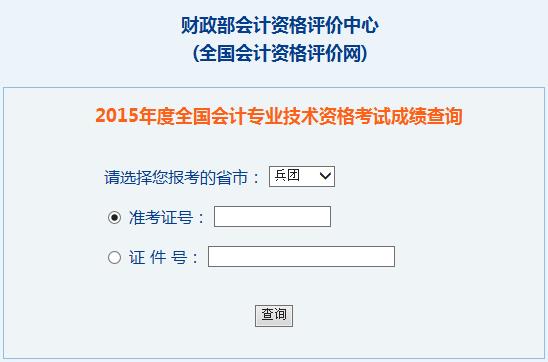 财政部会计资格评价中心
(全国会计资格评价网)

2015年度全国会计专业技术资格考试成绩查询

请选择您报考的省市： 兵团

准考证号：

证 件 号：

查询